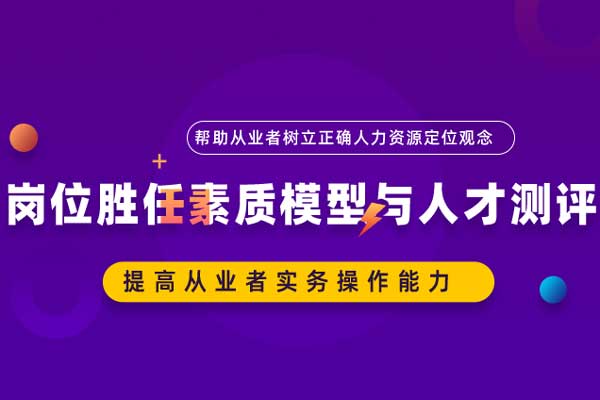 帮助从业者树立正确人力资源定位观念

岗位胜任素质模型与人才测评

提高从业者实务操作能力